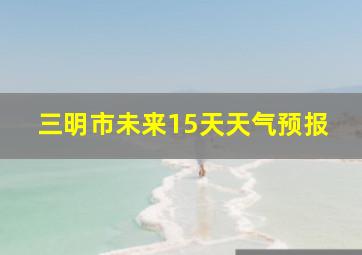 三明市未来15天天气预报